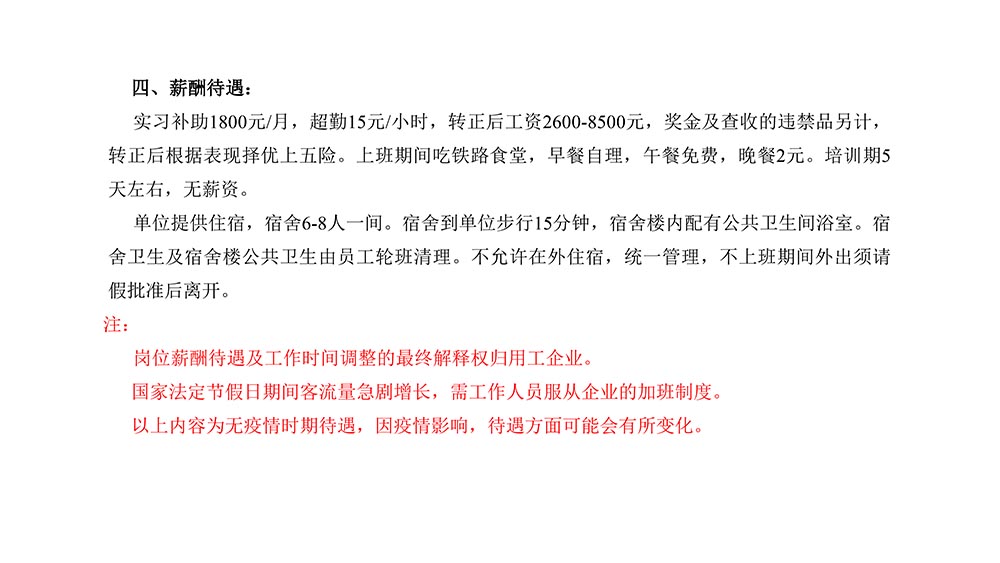 四、薪酬待遇：

实习补助1800元/月，超勤15元/小时，转正后工资2600-8500元，奖金及查收的违禁品另计，转正后根据表现择优上五险。上班期间吃铁路食堂，早餐自理，午餐免费，晚餐2元。培训期5天左右，无薪资。

单位提供住宿，宿舍6-8人一间。宿舍到单位步行15分钟，宿舍楼内配有公共卫生间浴室。宿舍卫生及宿舍楼公共卫生由员工轮班清理。不允许在外住宿，统一管理，不上班期间外出须请假批准后离开。

注：

岗位薪酬待遇及工作时间调整的最终解释权归用工企业。

国家法定节假日期间客流量急剧增长，需工作人员服从企业的加班制度。

以上内容为无疫情时期待遇，因疫情影响，待遇方面可能会有所变化。